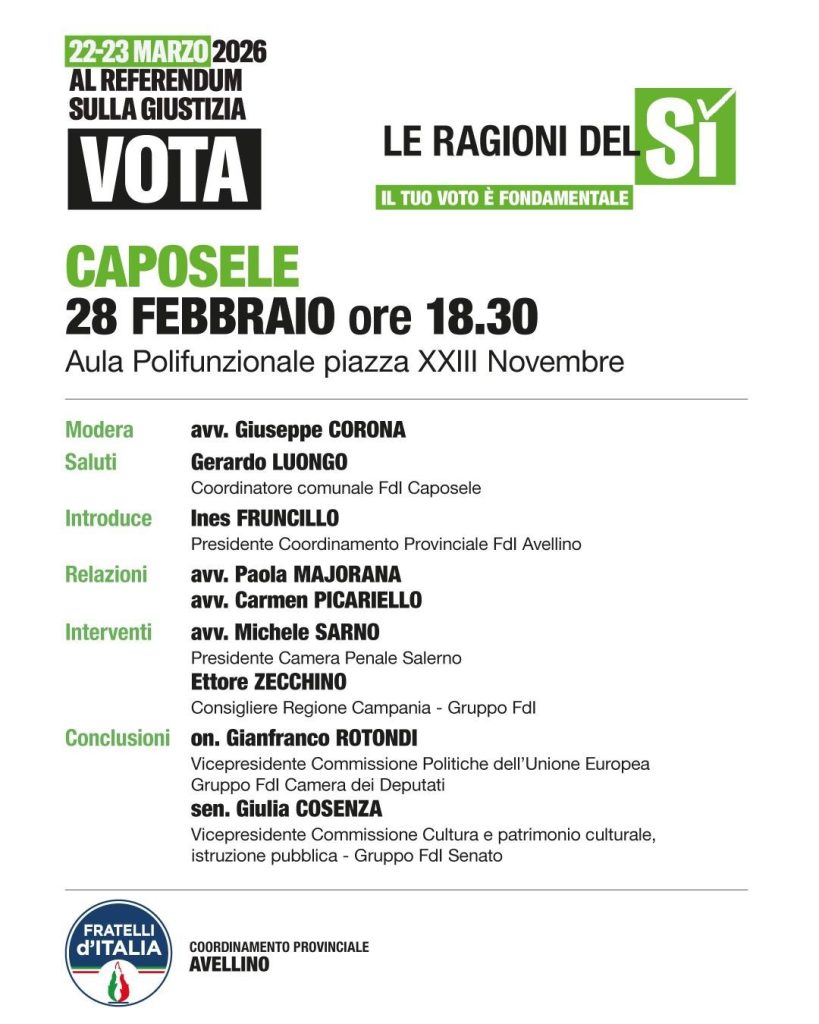 22-23 MARZO 2026
AL REFERENDUM
SULLA GIUSTIZIA
VOTA

LE RAGIONI DEL SÌ
IL TUO VOTO È FONDAMENTALE

CAPOSELE
28 FEBBRAIO ore 18.30
Aula Polifunzionale piazza XXIII Novembre

Modera avv. Giuseppe CORONA

Saluti Gerardo LUONGO
Coordinatore comunale FdI Caposele

Introduce Ines FRUNCILLO
Presidente Coordinamento Provinciale FdI Avellino

Relazioni avv. Paola MAJORANA
avv. Carmen PICARIELLO

Interventi avv. Michele SARNO
Presidente Camera Penale Salerno
Ettore ZECCHINO
Consigliere Regione Campania - Gruppo FdI

Conclusioni on. Gianfranco ROTONDI
Vicepresidente Commissione Politiche dell'Unione Europea
Gruppo FdI Camera dei Deputati
sen. Giulia COSENZA
Vicepresidente Commissione Cultura e patrimonio culturale, istruzione pubblica - Gruppo FdI Senato

FRATELLI d'ITALIA

COORDINAMENTO PROVINCIALE
AVELLINO